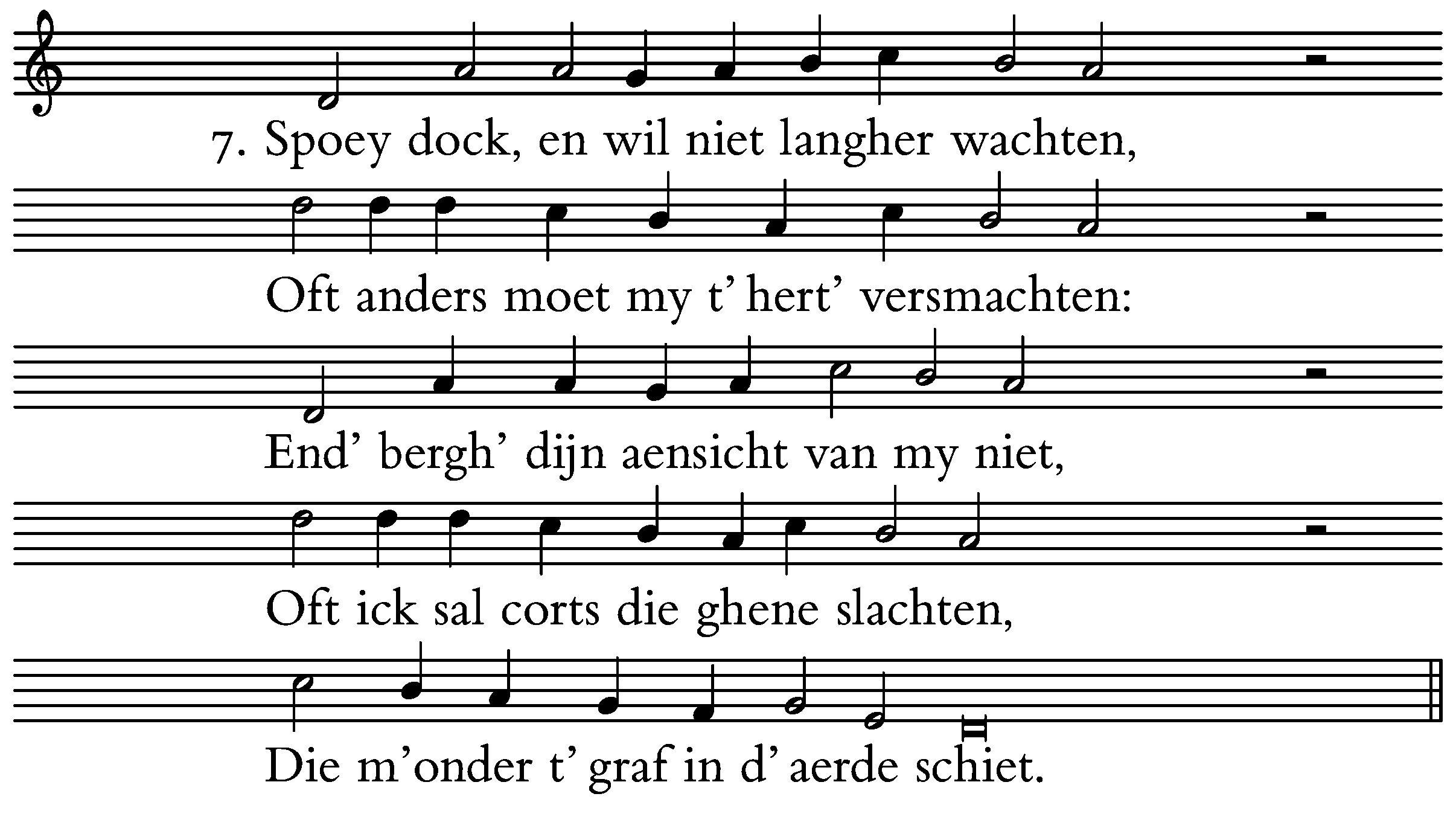 7. Spoey dock, en wil niet langher wachten,

Oft anders moet my t' hert' versmachten:

End' bergh' dijn aensicht van my niet,

Oft ick sal corts die ghene slachten,

Die m'onder t' graf in d' aerde schiet.